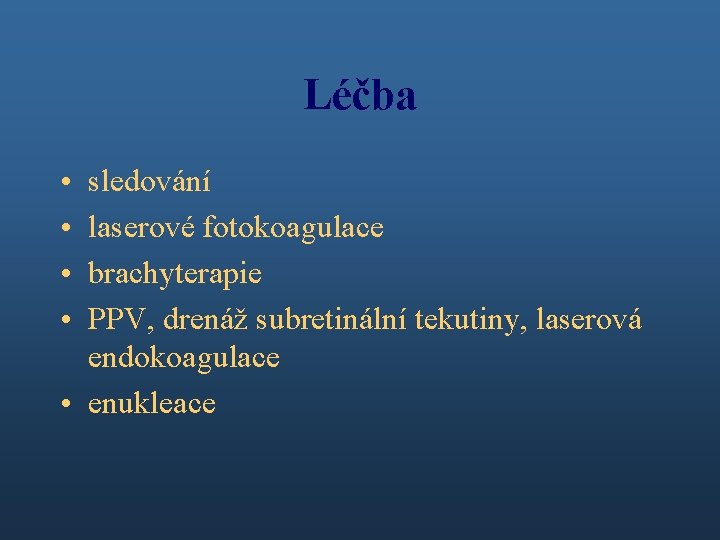 Léčba

• sledování
• laserové fotokoagulace
• brachyterapie
• PPV, drenáž subretinální tekutiny, laserová endokoagulace
• enukleace